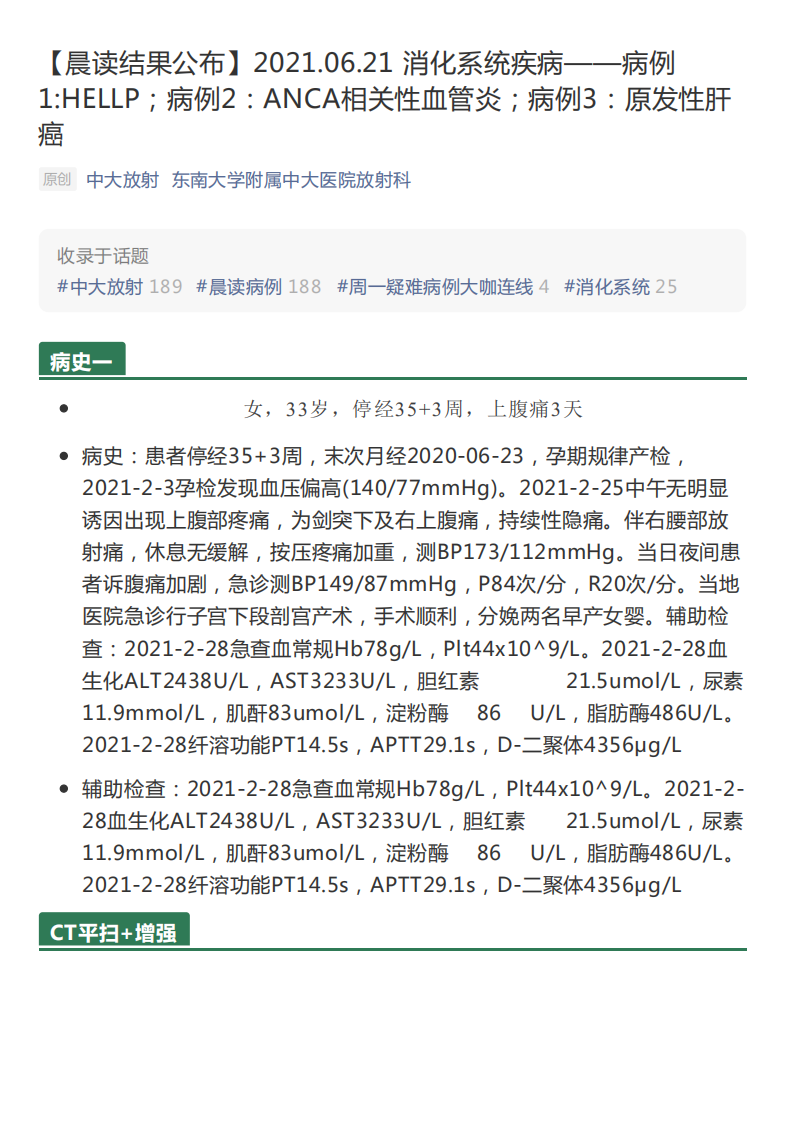 【晨读结果公布】2021.06.21 消化系统疾病——病例1:HELLP；病例2：ANCA相关性血管炎；病例3：原发性肝癌

原创 中大放射 东南大学附属中大医院放射科

收录于话题
#中大放射 189 #晨读病例 188 #周一疑难病例大咖连线 4 #消化系统 25

病史一

- 女，33岁，停经35+3周，上腹痛3天

- 病史：患者停经35+3周，末次月经2020-06-23，孕期规律产检，2021-2-3孕检发现血压偏高(140/77mmHg)。2021-2-25中午无明显诱因出现上腹部疼痛，为剑突下及右上腹痛，持续性隐痛。伴右腰部放射痛，休息无缓解，按压疼痛加重，测BP173/112mmHg。当日夜间患者诉腹痛加剧，急诊测BP149/87mmHg，P84次/分，R20次/分。当地医院急诊行子宫下段剖宫产术，手术顺利，分娩两名早产女婴。辅助检查：2021-2-28急查血常规Hb78g/L，Plt44x10^9/L。2021-2-28血生化ALT2438U/L，AST3233U/L，胆红素 21.5umol/L，尿素11.9mmol/L，肌酐83umol/L，淀粉酶 86 U/L，脂肪酶486U/L。2021-2-28纤溶功能PT14.5s，APTT29.1s，D-二聚体4356μg/L

- 辅助检查：2021-2-28急查血常规Hb78g/L，Plt44x10^9/L。2021-2-28血生化ALT2438U/L，AST3233U/L，胆红素 21.5umol/L，尿素11.9mmol/L，肌酐83umol/L，淀粉酶 86 U/L，脂肪酶486U/L。2021-2-28纤溶功能PT14.5s，APTT29.1s，D-二聚体4356μg/L

CT平扫+增强